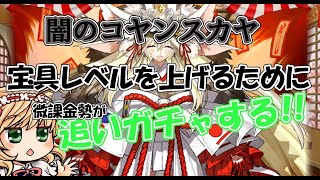 闇のコヤンスカヤ

宝具レベルを上げるために

微課金勢が

追いガチャする!!